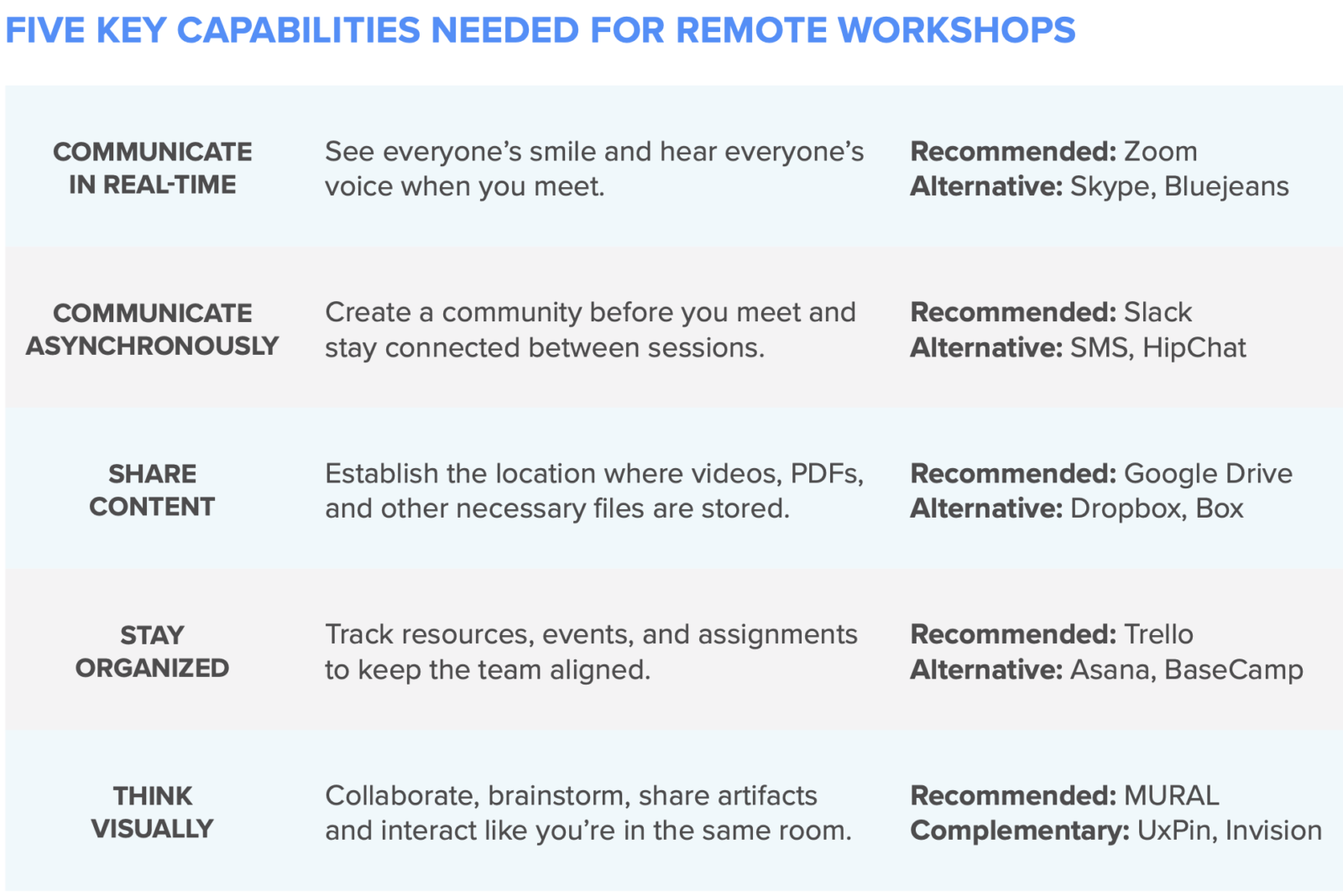 FIVE KEY CAPABILITIES NEEDED FOR REMOTE WORKSHOPS

| | | |
|---|---|---|
| COMMUNICATE IN REAL-TIME | See everyone's smile and hear everyone's voice when you meet. | Recommended: Zoom Alternative: Skype, Bluejeans |
| COMMUNICATE ASYNCHRONOUSLY | Create a community before you meet and stay connected between sessions. | Recommended: Slack Alternative: SMS, HipChat |
| SHARE CONTENT | Establish the location where videos, PDFs, and other necessary files are stored. | Recommended: Google Drive Alternative: Dropbox, Box |
| STAY ORGANIZED | Track resources, events, and assignments to keep the team aligned. | Recommended: Trello Alternative: Asana, BaseCamp |
| THINK VISUALLY | Collaborate, brainstorm, share artifacts and interact like you're in the same room. | Recommended: MURAL Complementary: UxPin, Invision |